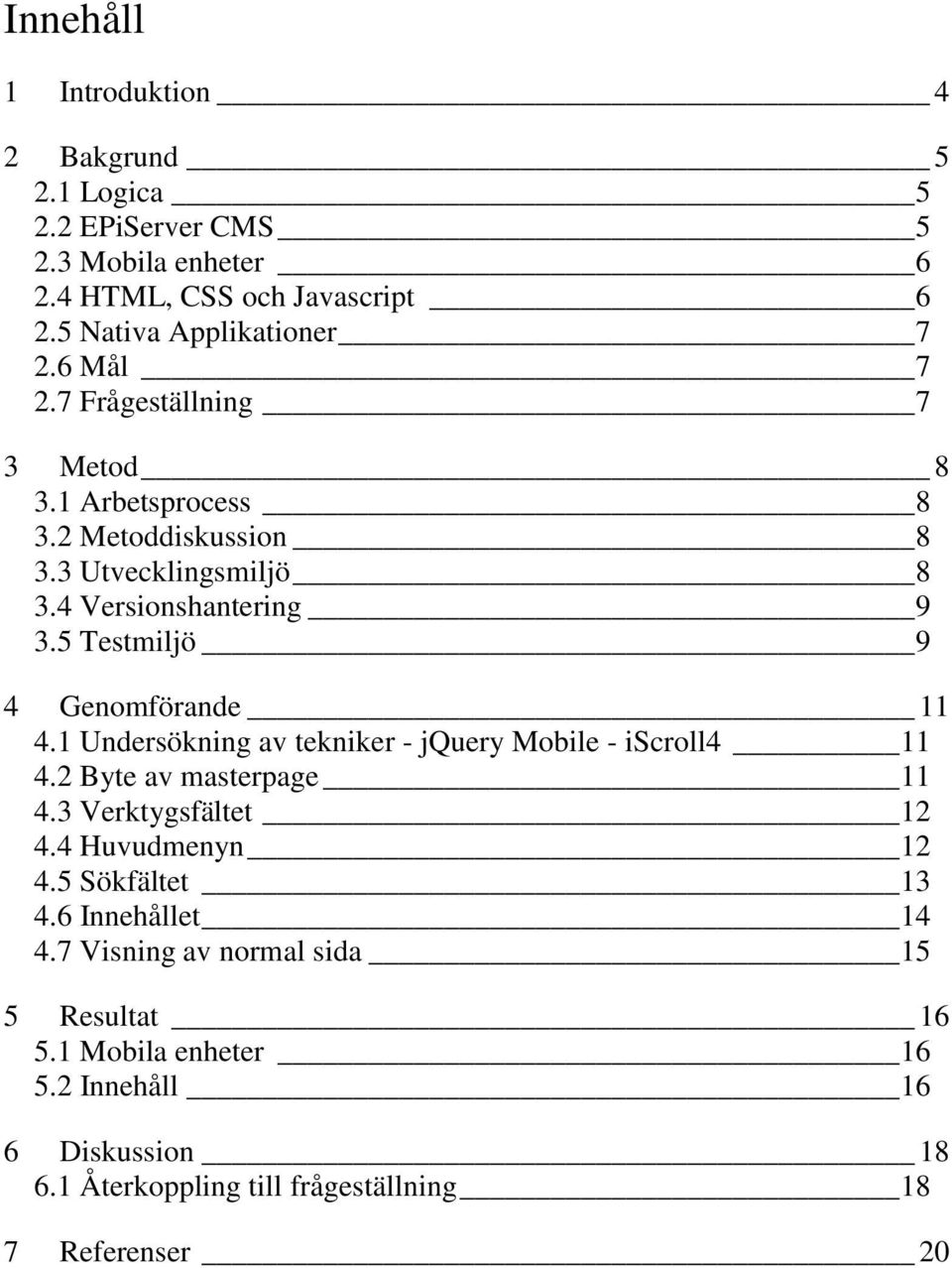 Innehåll

1 Introduktion 4

2 Bakgrund 5
2.1 Logica 5
2.2 EPiServer CMS 5
2.3 Mobila enheter 6
2.4 HTML, CSS och Javascript 6
2.5 Nativa Applikationer 7
2.6 Mål 7
2.7 Frågeställning 7

3 Metod 8
3.1 Arbetsprocess 8
3.2 Metoddiskussion 8
3.3 Utvecklingsmiljö 8
3.4 Versionshantering 9
3.5 Testmiljö 9

4 Genomförande 11
4.1 Undersökning av tekniker - jQuery Mobile - iScroll4 11
4.2 Byte av masterpage 11
4.3 Verktygsfältet 12
4.4 Huvudmenyn 12
4.5 Sökfältet 13
4.6 Innehållet 14
4.7 Visning av normal sida 15

5 Resultat 16
5.1 Mobila enheter 16
5.2 Innehåll 16

6 Diskussion 18
6.1 Återkoppling till frågeställning 18

7 Referenser 20